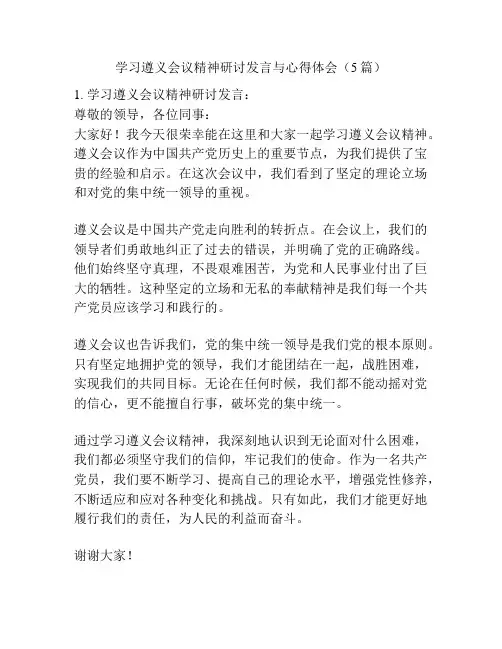 学习遵义会议精神研讨发言与心得体会（5篇）

1. 学习遵义会议精神研讨发言：
尊敬的领导，各位同事：
大家好！我今天很荣幸能在这里和大家一起学习遵义会议精神。遵义会议作为中国共产党历史上的重要节点，为我们提供了宝贵的经验和启示。在这次会议中，我们看到了坚定的理论立场和对党的集中统一领导的重视。

遵义会议是中国共产党走向胜利的转折点。在会议上，我们的领导者们勇敢地纠正了过去的错误，并明确了党的正确路线。他们始终坚守真理，不畏艰难困苦，为党和人民事业付出了巨大的牺牲。这种坚定的立场和无私的奉献精神是我们每一个共产党员应该学习和践行的。

遵义会议也告诉我们，党的集中统一领导是我们党的根本原则。只有坚定地拥护党的领导，我们才能团结在一起，战胜困难，实现我们的共同目标。无论在任何时候，我们都不能动摇对党的信心，更不能擅自行事，破坏党的集中统一。

通过学习遵义会议精神，我深刻地认识到无论面对什么困难，我们都必须坚守我们的信仰，牢记我们的使命。作为一名共产党员，我们要不断学习、提高自己的理论水平，增强党性修养，不断适应和应对各种变化和挑战。只有如此，我们才能更好地履行我们的责任，为人民的利益而奋斗。

谢谢大家！